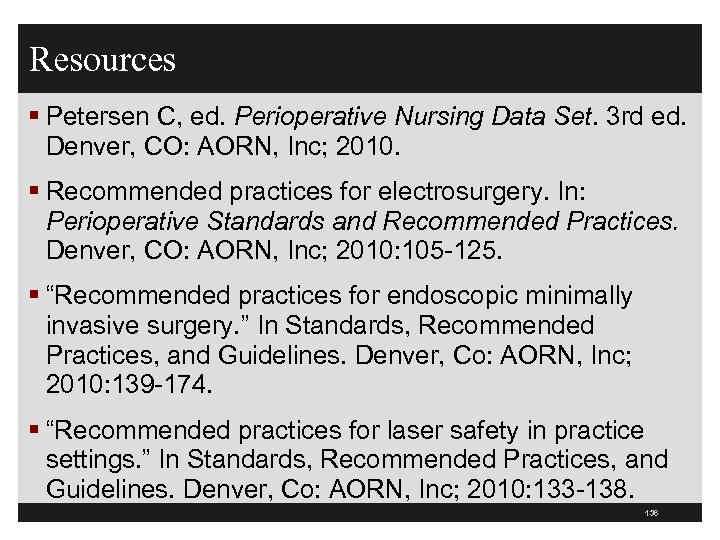 Resources

▪ Petersen C, ed. Perioperative Nursing Data Set. 3rd ed. Denver, CO: AORN, Inc; 2010.

▪ Recommended practices for electrosurgery. In: Perioperative Standards and Recommended Practices. Denver, CO: AORN, Inc; 2010:105-125.

▪ “Recommended practices for endoscopic minimally invasive surgery.” In Standards, Recommended Practices, and Guidelines. Denver, Co: AORN, Inc; 2010:139-174.

▪ “Recommended practices for laser safety in practice settings.” In Standards, Recommended Practices, and Guidelines. Denver, Co: AORN, Inc; 2010:133-138.

136